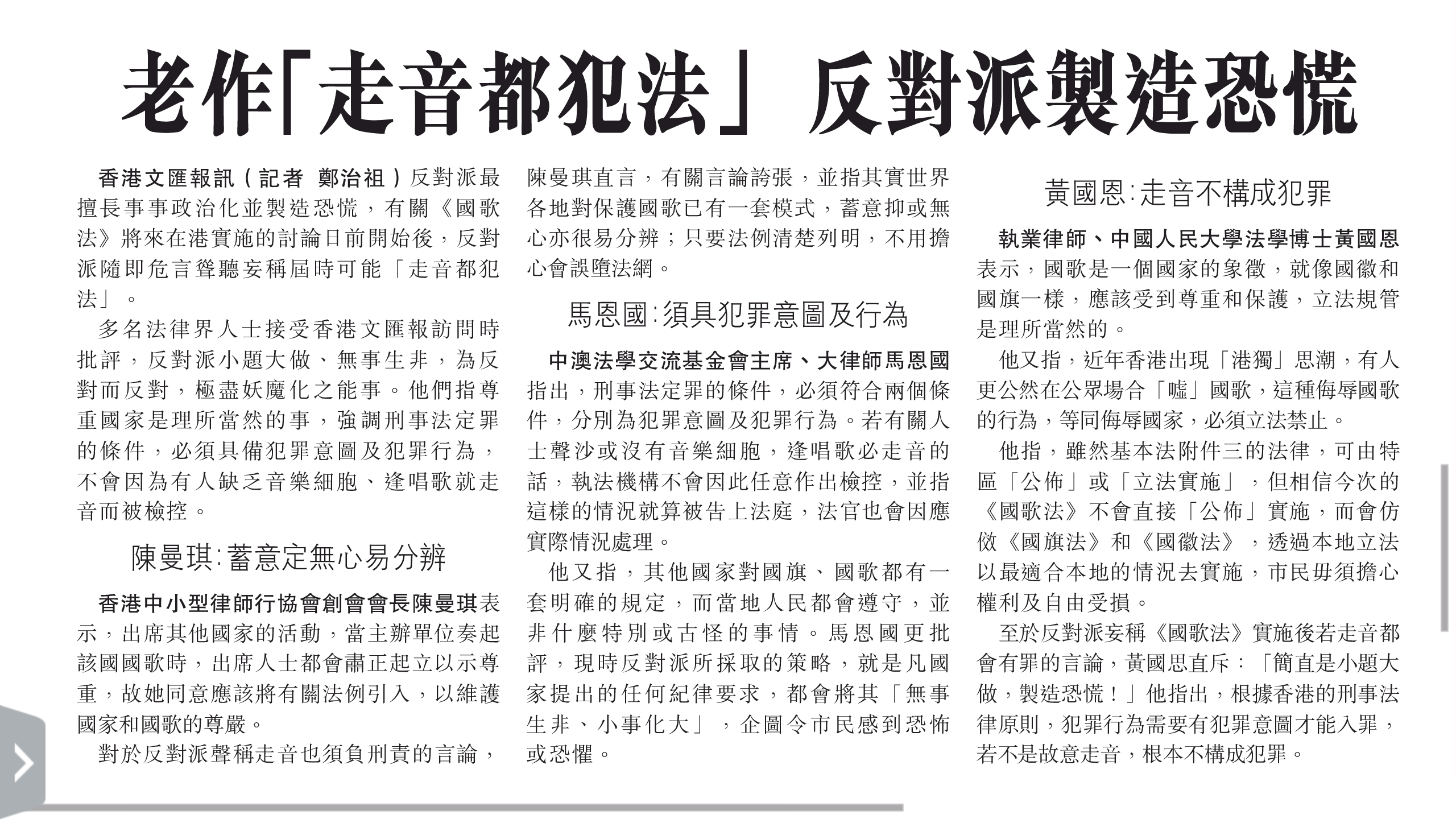 老作「走音都犯法」 反對派製造恐慌

香港文匯報訊（記者 鄭治祖）反對派最擅長事事政治化並製造恐慌，有關《國歌法》將來在港實施的討論日前開始後，反對派隨即危言聳聽妄稱屆時可能「走音都犯法」。

多名法律界人士接受香港文匯報訪問時批評，反對派小題大做、無事生非，為反對而反對，極盡妖魔化之能事。他們指尊重國家是理所當然的事，強調刑事法定罪的條件，必須具備犯罪意圖及犯罪行為，不會因為有人缺乏音樂細胞、逢唱歌就走音而被檢控。

陳曼琪：蓄意定無心易分辨

香港中小型律師行協會創會會長陳曼琪表示，出席其他國家的活動，當主辦單位奏起該國國歌時，出席人士都會肅正起立以示尊重，故她同意應該將有關法例引入，以維護國家和國歌的尊嚴。

對於反對派聲稱走音也須負刑責的言論，陳曼琪直言，有關言論誇張，並指其實世界各地對保護國歌已有一套模式，蓄意抑或無心亦很易分辨；只要法例清楚列明，不用擔心會誤墮法網。

馬恩國：須具犯罪意圖及行為

中澳法學交流基金會主席、大律師馬恩國指出，刑事法定罪的條件，必須符合兩個條件，分別為犯罪意圖及犯罪行為。若有關人士聲沙或沒有音樂細胞，逢唱歌必走音的話，執法機構不會因此任意作出檢控，並指這樣的情況就算被告上法庭，法官也會因應實際情況處理。

他又指，其他國家對國旗、國歌都有一套明確的規定，而當地人民都會遵守，並非什麼特別或古怪的事情。馬恩國更批評，現時反對派所採取的策略，就是凡國家提出的任何紀律要求，都會將其「無事生非、小事化大」，企圖令市民感到恐怖或恐懼。

黃國恩：走音不構成犯罪

執業律師、中國人民大學法學博士黃國恩表示，國歌是一個國家的象徵，就像國徽和國旗一樣，應該受到尊重和保護，立法規管是理所當然的。

他又指，近年香港出現「港獨」思潮，有人更公然在公眾場合「噓」國歌，這種侮辱國歌的行為，等同侮辱國家，必須立法禁止。

他指，雖然基本法附件三的法律，可由特區「公佈」或「立法實施」，但相信今次的《國歌法》不會直接「公佈」實施，而會仿傚《國旗法》和《國徽法》，透過本地立法以最適合本地的情況去實施，市民毋須擔心權利及自由受損。

至於反對派妄稱《國歌法》實施後若走音都會有罪的言論，黃國恩直斥：「簡直是小題大做，製造恐慌！」他指出，根據香港的刑事法律原則，犯罪行為需要有犯罪意圖才能入罪，若不是故意走音，根本不構成犯罪。